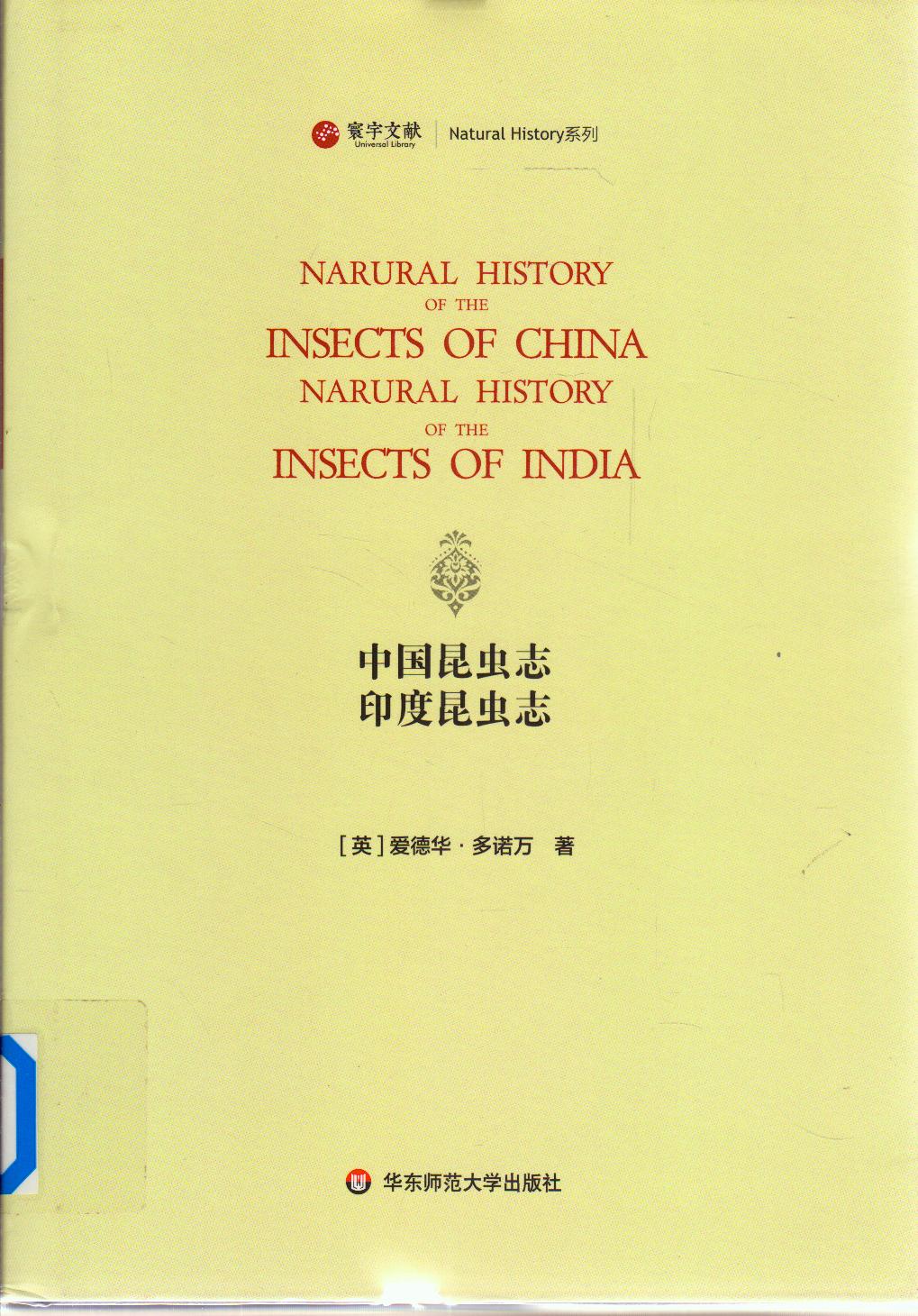 寰宇文献
Universal Library
Natural History系列

NARURAL HISTORY
OF THE
INSECTS OF CHINA
NARURAL HISTORY
OF THE
INSECTS OF INDIA

中国昆虫志
印度昆虫志

[英]爱德华·多诺万 著

华东师范大学出版社